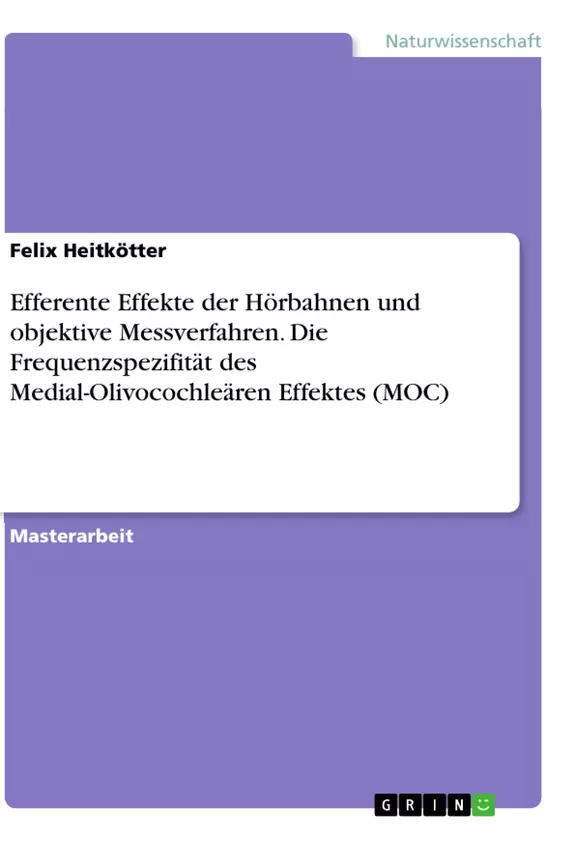 Naturwissenschaft

Felix Heitkötter

Efferente Effekte der Hörbahnen und objektive Messverfahren. Die Frequenzspezifität des Medial-Olivocochleären Effektes (MOC)

Masterarbeit

GRIN